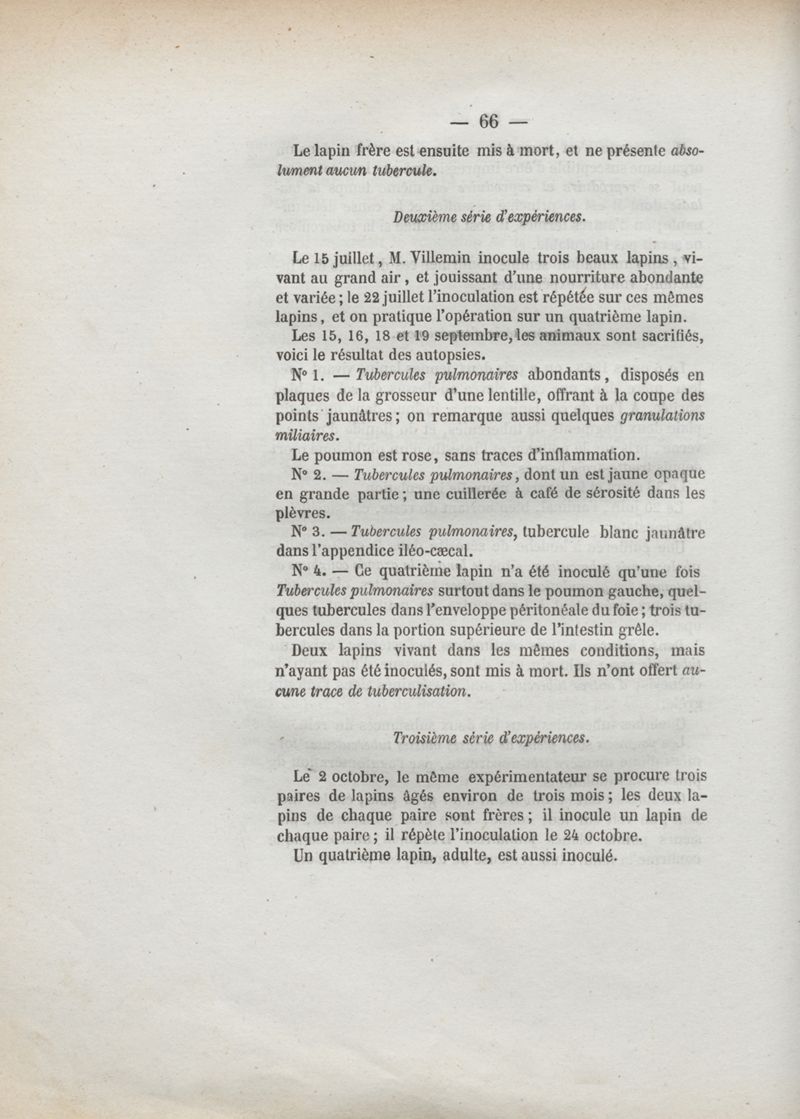 — 66 —

Le lapin frère est ensuite mis à mort, et ne présente absolument aucun tubercule.

Deuxième série d'expériences.

Le 15 juillet, M. Villemin inocule trois beaux lapins, vivant au grand air, et jouissant d'une nourriture abondante et variée; le 22 juillet l'inoculation est répétée sur ces mêmes lapins, et on pratique l'opération sur un quatrième lapin.

Les 15, 16, 18 et 19 septembre, les animaux sont sacrifiés, voici le résultat des autopsies.

N° 1. — Tubercules pulmonaires abondants, disposés en plaques de la grosseur d'une lentille, offrant à la coupe des points jaunâtres; on remarque aussi quelques granulations miliaires.

Le poumon est rose, sans traces d'inflammation.

N° 2. — Tubercules pulmonaires, dont un est jaune opaque en grande partie; une cuillerée à café de sérosité dans les plèvres.

N° 3. — Tubercules pulmonaires, tubercule blanc jaunâtre dans l'appendice iléo-cæcal.

N° 4. — Ce quatrième lapin n'a été inoculé qu'une fois Tubercules pulmonaires surtout dans le poumon gauche, quelques tubercules dans l'enveloppe péritonéale du foie; trois tubercules dans la portion supérieure de l'intestin grêle.

Deux lapins vivant dans les mêmes conditions, mais n'ayant pas été inoculés, sont mis à mort. Ils n'ont offert aucune trace de tuberculisation.

Troisième série d'expériences.

Le 2 octobre, le même expérimentateur se procure trois paires de lapins âgés environ de trois mois; les deux lapins de chaque paire sont frères; il inocule un lapin de chaque paire; il répète l'inoculation le 24 octobre.

Un quatrième lapin, adulte, est aussi inoculé.